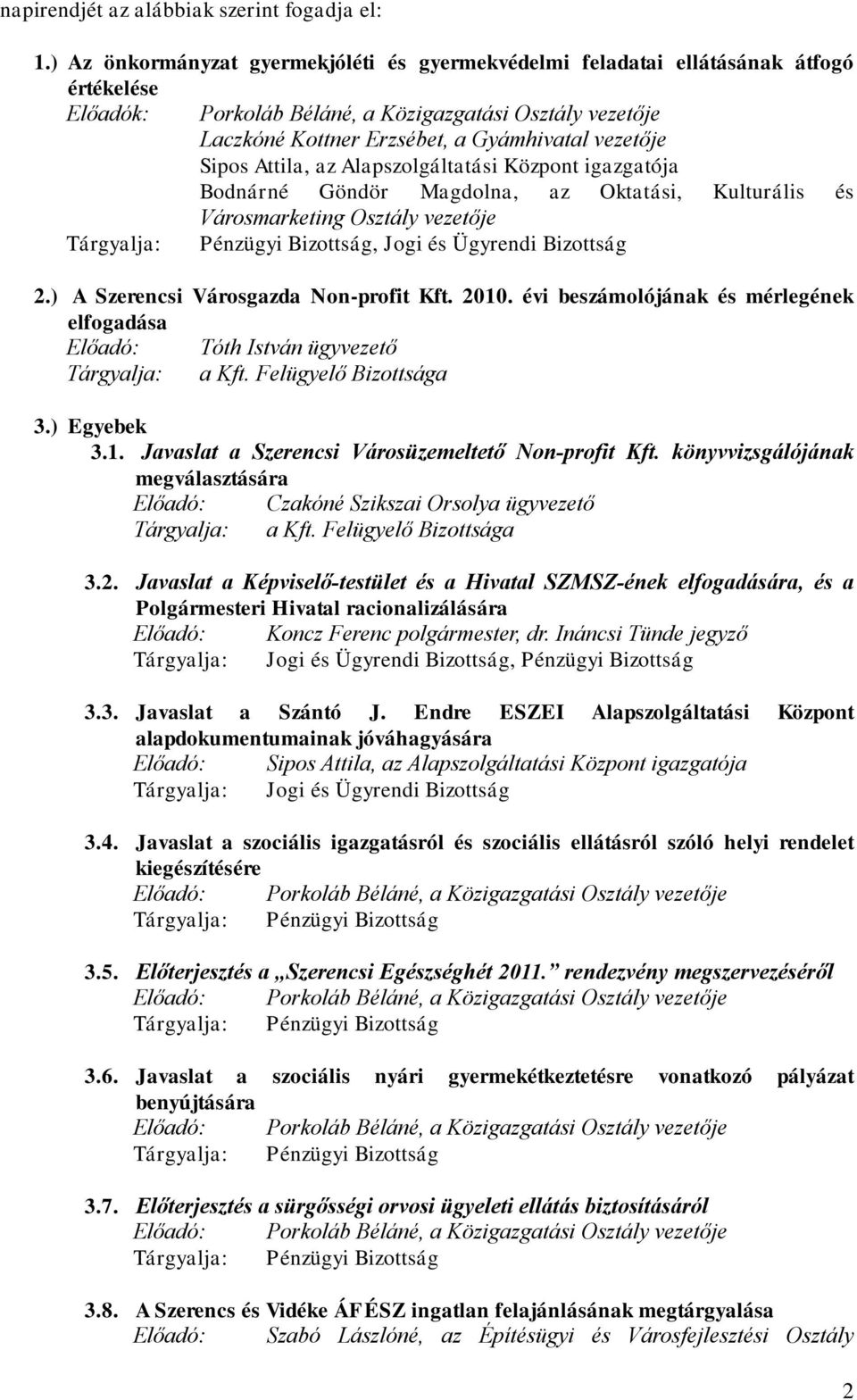 napirendjét az alábbiak szerint fogadja el:

1.) Az önkormányzat gyermekjóléti és gyermekvédelmi feladatai ellátásának átfogó értékelése
Előadók: Porkoláb Béláné, a Közigazgatási Osztály vezetője
Laczkóné Kottner Erzsébet, a Gyámhivatal vezetője
Sipos Attila, az Alapszolgáltatási Központ igazgatója
Bodnárné Göndör Magdolna, az Oktatási, Kulturális és Városmarketing Osztály vezetője
Tárgyalja: Pénzügyi Bizottság, Jogi és Ügyrendi Bizottság

2.) A Szerencsi Városgazda Non-profit Kft. 2010. évi beszámolójának és mérlegének elfogadása
Előadó: Tóth István ügyvezető
Tárgyalja: a Kft. Felügyelő Bizottsága

3.) Egyebek
3.1. Javaslat a Szerencsi Városüzemeltető Non-profit Kft. könyvvizsgálójának megválasztására
Előadó: Czakóné Szikszai Orsolya ügyvezető
Tárgyalja: a Kft. Felügyelő Bizottsága

3.2. Javaslat a Képviselő-testület és a Hivatal SZMSZ-ének elfogadására, és a Polgármesteri Hivatal racionalizálására
Előadó: Koncz Ferenc polgármester, dr. Ináncsi Tünde jegyző
Tárgyalja: Jogi és Ügyrendi Bizottság, Pénzügyi Bizottság

3.3. Javaslat a Szántó J. Endre ESZEI Alapszolgáltatási Központ alapdokumentumainak jóváhagyására
Előadó: Sipos Attila, az Alapszolgáltatási Központ igazgatója
Tárgyalja: Jogi és Ügyrendi Bizottság

3.4. Javaslat a szociális igazgatásról és szociális ellátásról szóló helyi rendelet kiegészítésére
Előadó: Porkoláb Béláné, a Közigazgatási Osztály vezetője
Tárgyalja: Pénzügyi Bizottság

3.5. Előterjesztés a „Szerencsi Egészséghét 2011.” rendezvény megszervezéséről
Előadó: Porkoláb Béláné, a Közigazgatási Osztály vezetője
Tárgyalja: Pénzügyi Bizottság

3.6. Javaslat a szociális nyári gyermekétkeztetésre vonatkozó pályázat benyújtására
Előadó: Porkoláb Béláné, a Közigazgatási Osztály vezetője
Tárgyalja: Pénzügyi Bizottság

3.7. Előterjesztés a sürgősségi orvosi ügyeleti ellátás biztosításáról
Előadó: Porkoláb Béláné, a Közigazgatási Osztály vezetője
Tárgyalja: Pénzügyi Bizottság

3.8. A Szerencs és Vidéke ÁFÉSZ ingatlan felajánlásának megtárgyalása
Előadó: Szabó Lászlóné, az Építésügyi és Városfejlesztési Osztály

2